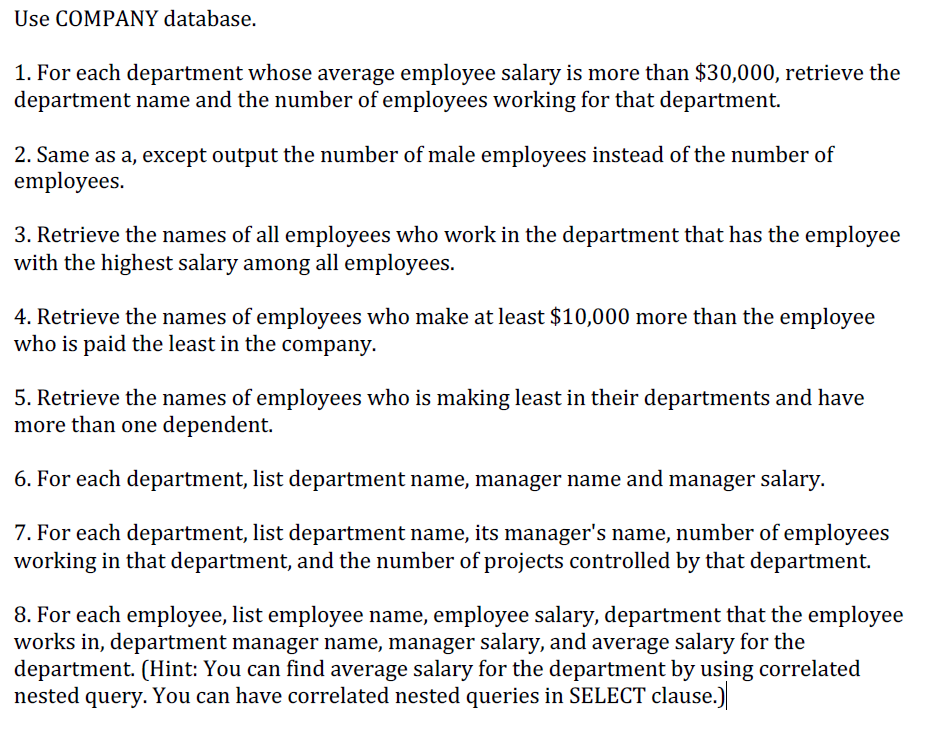 Use COMPANY database.

1. For each department whose average employee salary is more than \$30,000, retrieve the department name and the number of employees working for that department.

2. Same as a, except output the number of male employees instead of the number of employees.

3. Retrieve the names of all employees who work in the department that has the employee with the highest salary among all employees.

4. Retrieve the names of employees who make at least \$10,000 more than the employee who is paid the least in the company.

5. Retrieve the names of employees who is making least in their departments and have more than one dependent.

6. For each department, list department name, manager name and manager salary.

7. For each department, list department name, its manager's name, number of employees working in that department, and the number of projects controlled by that department.

8. For each employee, list employee name, employee salary, department that the employee works in, department manager name, manager salary, and average salary for the department. (Hint: You can find average salary for the department by using correlated nested query. You can have correlated nested queries in SELECT clause.)